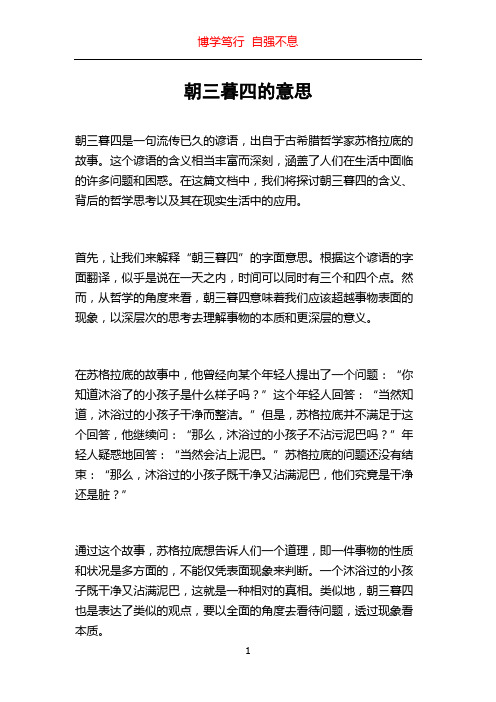 博学笃行 自强不息

朝三暮四的意思

朝三暮四是一句流传已久的谚语，出自于古希腊哲学家苏格拉底的故事。这个谚语的含义相当丰富而深刻，涵盖了人们在生活中面临的许多问题和困惑。在这篇文档中，我们将探讨朝三暮四的含义、背后的哲学思考以及其在现实生活中的应用。

首先，让我们来解释“朝三暮四”的字面意思。根据这个谚语的字面翻译，似乎是说在一天之内，时间可以同时有三个和四个点。然而，从哲学的角度来看，朝三暮四意味着我们应该超越事物表面的现象，以深层次的思考去理解事物的本质和更深层的意义。

在苏格拉底的故事中，他曾经向某个年轻人提出了一个问题：“你知道沐浴了的小孩子是什么样子吗？”这个年轻人回答：“当然知道，沐浴过的小孩子干净而整洁。”但是，苏格拉底并不满足于这个回答，他继续问：“那么，沐浴过的小孩子不沾污泥巴吗？”年轻人疑惑地回答：“当然会沾上泥巴。”苏格拉底的问题还没有结束：“那么，沐浴过的小孩子既干净又沾满泥巴，他们究竟是干净还是脏？”

通过这个故事，苏格拉底想告诉人们一个道理，即一件事物的性质和状况是多方面的，不能仅凭表面现象来判断。一个沐浴过的小孩子既干净又沾满泥巴，这就是一种相对的真相。类似地，朝三暮四也是表达了类似的观点，要以全面的角度去看待问题，透过现象看本质。

1